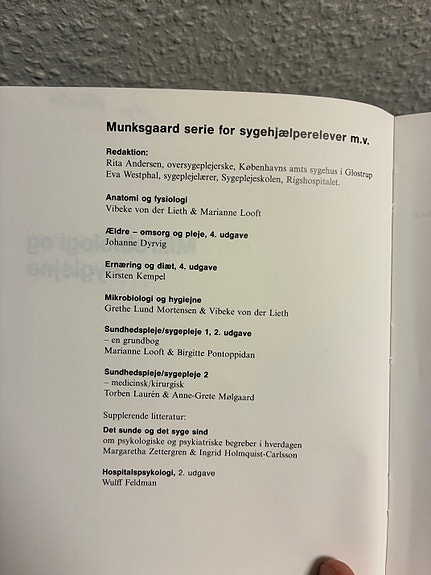 Munksgaard serie for sygehjælperelever m.v.

Redaktion:
Rita Andersen, oversygeplejerske, Københavns amts sygehus i Glostrup
Eva Westphal, sygeplejelærer, Sygeplejeskolen, Rigshospitalet.

Anatomi og fysiologi
Vibeke von der Lieth & Marianne Looft

Ældre – omsorg og pleje, 4. udgave
Johanne Dyrvig

Ernæring og diæt, 4. udgave
Kirsten Kempel

Mikrobiologi og hygiejne
Grethe Lund Mortensen & Vibeke von der Lieth

Sundhedspleje/sygepleje 1, 2. udgave
– en grundbog
Marianne Looft & Birgitte Pontoppidan

Sundhedspleje/sygepleje 2
– medicinsk/kirurgisk
Torben Laurén & Anne-Grete Mølgaard

Supplerende litteratur:

Det sunde og det syge sind
om psykologiske og psykiatriske begreber i hverdagen
Margaretha Zettergren & Ingrid Holmquist-Carlsson

Hospitalspsykologi, 2. udgave
Wulff Feldman